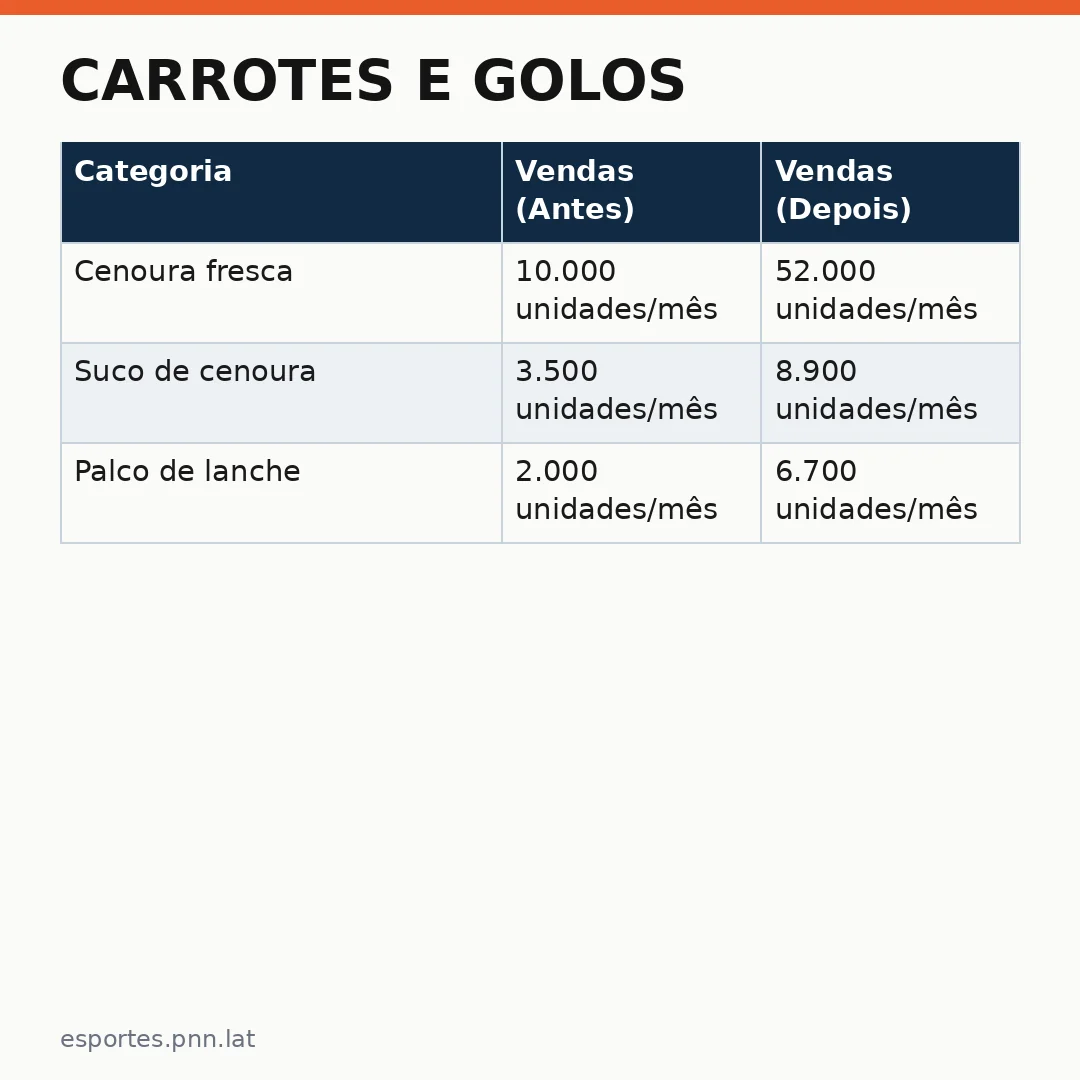 CARROTES E GOLOS

| Categoria | Vendas (Antes) | Vendas (Depois) |
|---|---|---|
| Cenoura fresca | 10.000 unidades/mês | 52.000 unidades/mês |
| Suco de cenoura | 3.500 unidades/mês | 8.900 unidades/mês |
| Palco de lanche | 2.000 unidades/mês | 6.700 unidades/mês |

esportes.pnn.lat